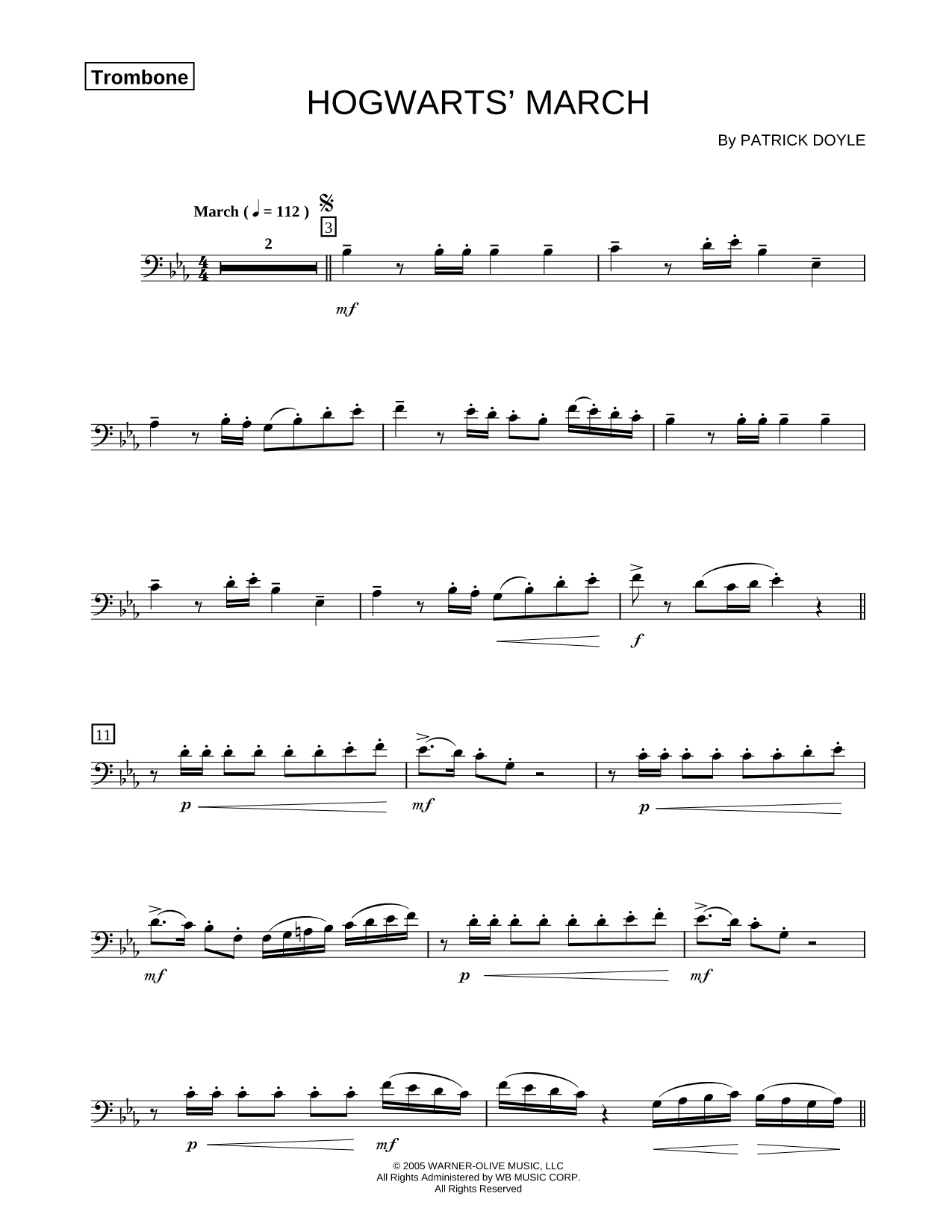 Trombone

HOGWARTS' MARCH

By PATRICK DOYLE

March ( ♩ = 112 )

3

2

mf

f

11

p

mf

p

mf

p

mf

p

mf

© 2005 WARNER-OLIVE MUSIC, LLC
All Rights Administered by WB MUSIC CORP.
All Rights Reserved